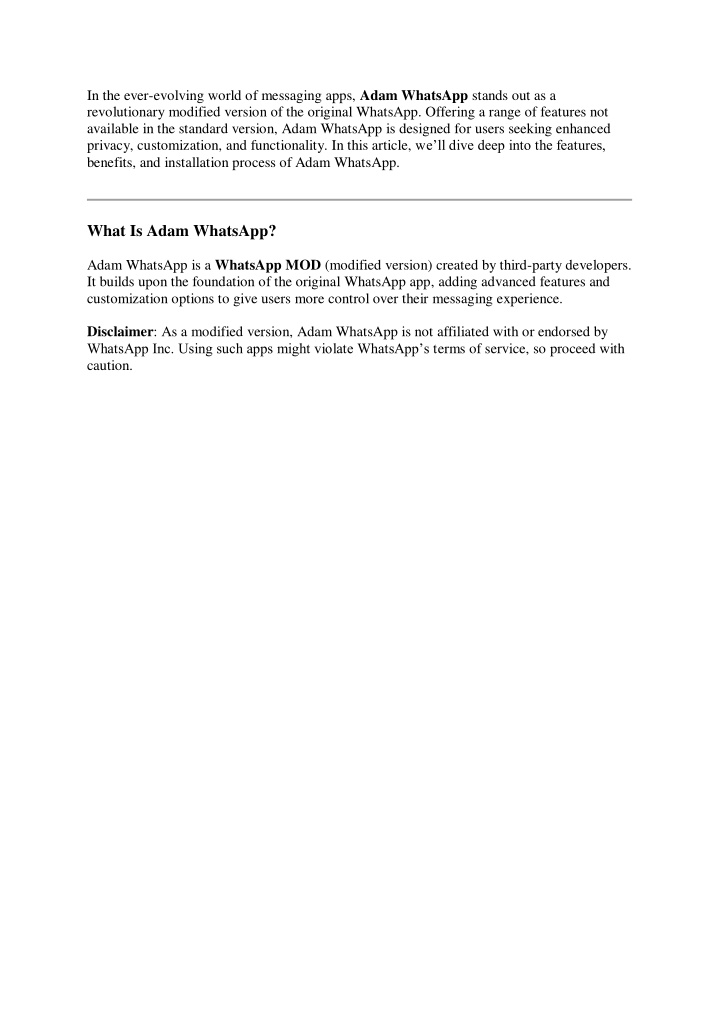 In the ever-evolving world of messaging apps, Adam WhatsApp stands out as a revolutionary modified version of the original WhatsApp. Offering a range of features not available in the standard version, Adam WhatsApp is designed for users seeking enhanced privacy, customization, and functionality. In this article, we'll dive deep into the features, benefits, and installation process of Adam WhatsApp.

What Is Adam WhatsApp?

Adam WhatsApp is a WhatsApp MOD (modified version) created by third-party developers. It builds upon the foundation of the original WhatsApp app, adding advanced features and customization options to give users more control over their messaging experience.

Disclaimer: As a modified version, Adam WhatsApp is not affiliated with or endorsed by WhatsApp Inc. Using such apps might violate WhatsApp's terms of service, so proceed with caution.